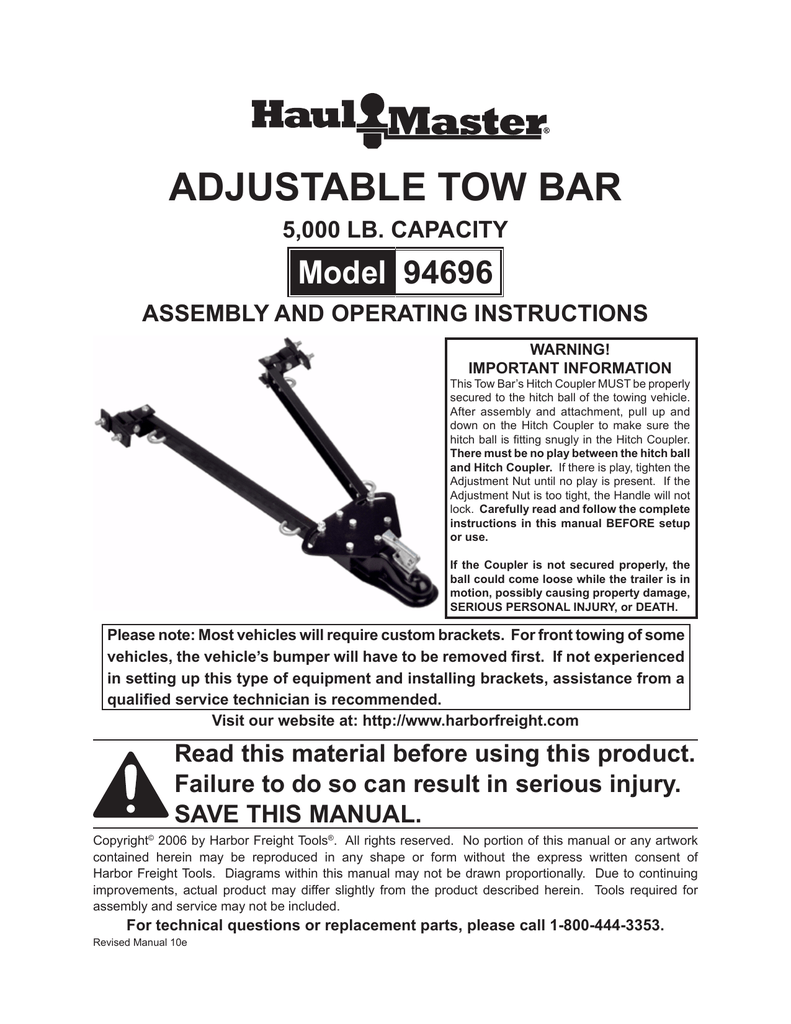 Haul Master®

ADJUSTABLE TOW BAR

5,000 LB. CAPACITY

Model 94696

ASSEMBLY AND OPERATING INSTRUCTIONS

WARNING!
IMPORTANT INFORMATION
This Tow Bar's Hitch Coupler MUST be properly secured to the hitch ball of the towing vehicle. After assembly and attachment, pull up and down on the Hitch Coupler to make sure the hitch ball is fitting snugly in the Hitch Coupler. There must be no play between the hitch ball and Hitch Coupler. If there is play, tighten the Adjustment Nut until no play is present. If the Adjustment Nut is too tight, the Handle will not lock. Carefully read and follow the complete instructions in this manual BEFORE setup or use.

If the Coupler is not secured properly, the ball could come loose while the trailer is in motion, possibly causing property damage, SERIOUS PERSONAL INJURY, or DEATH.

Please note: Most vehicles will require custom brackets. For front towing of some vehicles, the vehicle's bumper will have to be removed first. If not experienced in setting up this type of equipment and installing brackets, assistance from a qualified service technician is recommended.

Visit our website at: http://www.harborfreight.com

Read this material before using this product. Failure to do so can result in serious injury. SAVE THIS MANUAL.

Copyright© 2006 by Harbor Freight Tools®. All rights reserved. No portion of this manual or any artwork contained herein may be reproduced in any shape or form without the express written consent of Harbor Freight Tools. Diagrams within this manual may not be drawn proportionally. Due to continuing improvements, actual product may differ slightly from the product described herein. Tools required for assembly and service may not be included.

For technical questions or replacement parts, please call 1-800-444-3353.

Revised Manual 10e